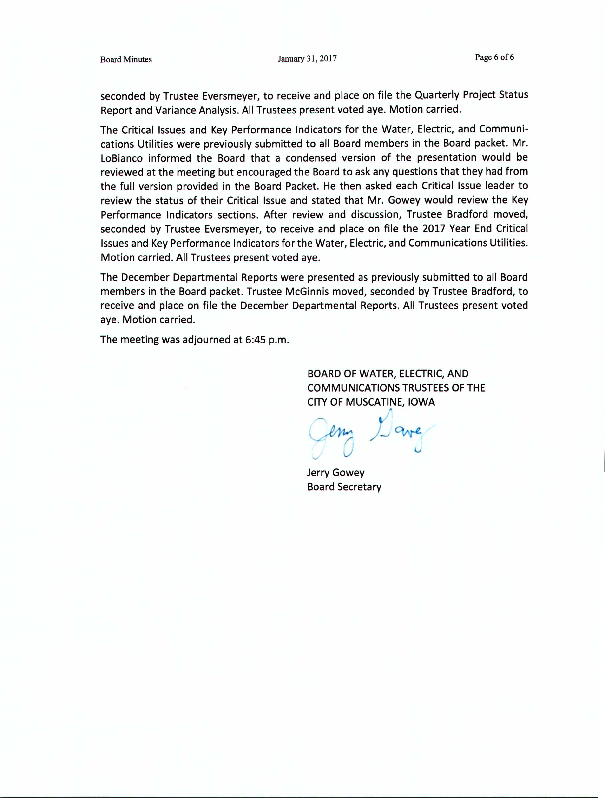 Board Minutes January 31, 2017 Page 6 of 6

seconded by Trustee Eversmeyer, to receive and place on file the Quarterly Project Status Report and Variance Analysis. All Trustees present voted aye. Motion carried.

The Critical Issues and Key Performance Indicators for the Water, Electric, and Communications Utilities were previously submitted to all Board members in the Board packet. Mr. LoBianco informed the Board that a condensed version of the presentation would be reviewed at the meeting but encouraged the Board to ask any questions that they had from the full version provided in the Board Packet. He then asked each Critical Issue leader to review the status of their Critical Issue and stated that Mr. Gowey would review the Key Performance Indicators sections. After review and discussion, Trustee Bradford moved, seconded by Trustee Eversmeyer, to receive and place on file the 2017 Year End Critical Issues and Key Performance Indicators for the Water, Electric, and Communications Utilities. Motion carried. All Trustees present voted aye.

The December Departmental Reports were presented as previously submitted to all Board members in the Board packet. Trustee McGinnis moved, seconded by Trustee Bradford, to receive and place on file the December Departmental Reports. All Trustees present voted aye. Motion carried.

The meeting was adjourned at 6:45 p.m.

BOARD OF WATER, ELECTRIC, AND COMMUNICATIONS TRUSTEES OF THE CITY OF MUSCATINE, IOWA

Jerry Gowey

Jerry Gowey
Board Secretary